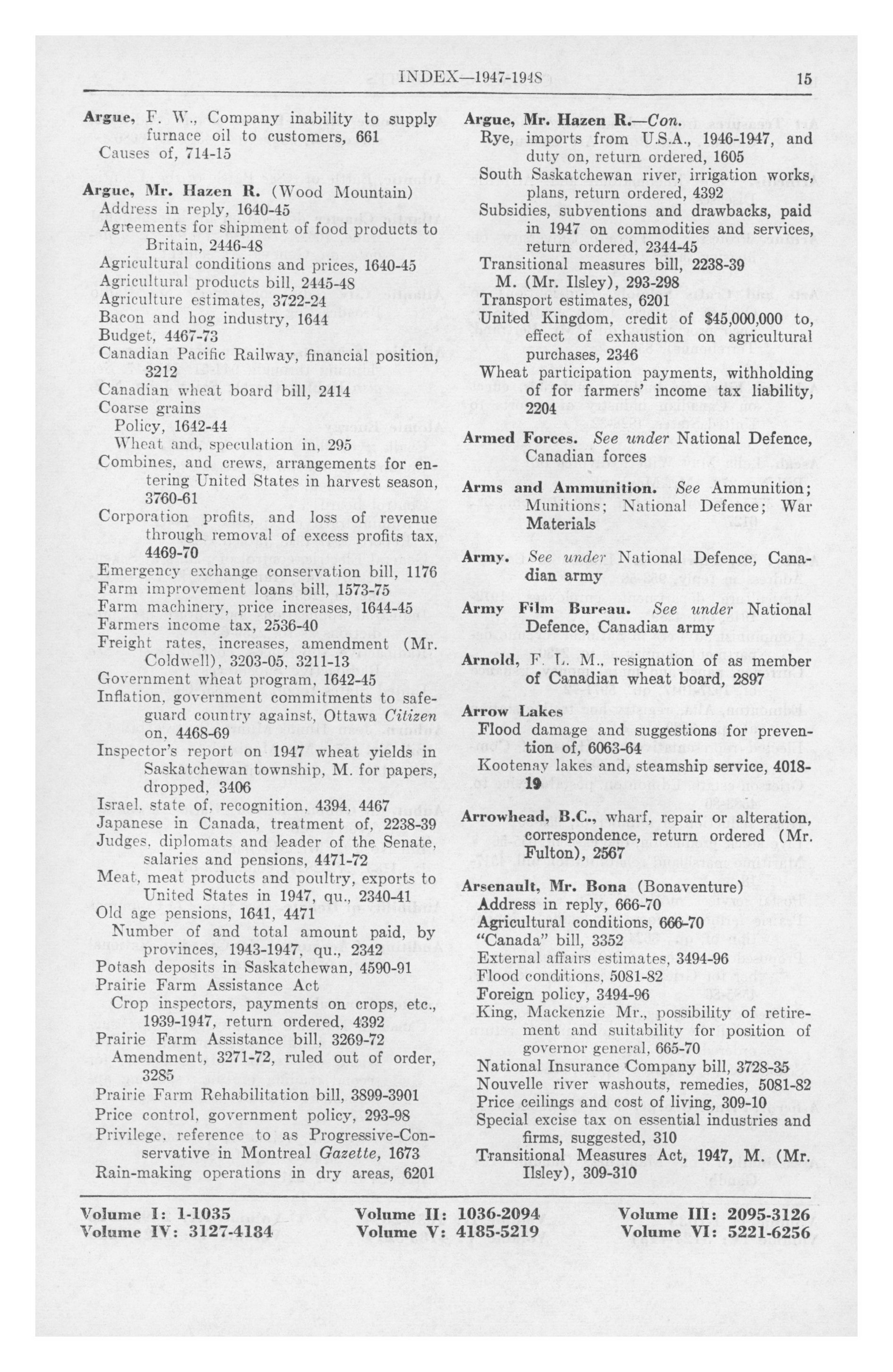 INDEX—1947-1948 15

Argue, F. W., Company inability to supply furnace oil to customers, 661
Causes of, 714-15

Argue, Mr. Hazen R. (Wood Mountain)
Address in reply, 1640-45
Agreements for shipment of food products to Britain, 2446-48
Agricultural conditions and prices, 1640-45
Agricultural products bill, 2445-48
Agriculture estimates, 3722-24
Bacon and hog industry, 1644
Budget, 4467-73
Canadian Pacific Railway, financial position, 3212
Canadian wheat board bill, 2414
Coarse grains
Policy, 1642-44
Wheat and, speculation in, 295
Combines, and crews, arrangements for entering United States in harvest season, 3760-61
Corporation profits, and loss of revenue through removal of excess profits tax, 4469-70
Emergency exchange conservation bill, 1176
Farm improvement loans bill, 1573-75
Farm machinery, price increases, 1644-45
Farmers income tax, 2536-40
Freight rates, increases, amendment (Mr. Coldwell), 3203-05, 3211-13
Government wheat program, 1642-45
Inflation, government commitments to safeguard country against, Ottawa Citizen on, 4468-69
Inspector's report on 1947 wheat yields in Saskatchewan township, M. for papers, dropped, 3406
Israel, state of, recognition, 4394, 4467
Japanese in Canada, treatment of, 2238-39
Judges, diplomats and leader of the Senate, salaries and pensions, 4471-72
Meat, meat products and poultry, exports to United States in 1947, qu., 2340-41
Old age pensions, 1641, 4471
Number of and total amount paid, by provinces, 1943-1947, qu., 2342
Potash deposits in Saskatchewan, 4590-91
Prairie Farm Assistance Act
Crop inspectors, payments on crops, etc., 1939-1947, return ordered, 4392
Prairie Farm Assistance bill, 3269-72
Amendment, 3271-72, ruled out of order, 3285
Prairie Farm Rehabilitation bill, 3899-3901
Price control, government policy, 293-98
Privilege, reference to as Progressive-Conservative in Montreal Gazette, 1673
Rain-making operations in dry areas, 6201

Argue, Mr. Hazen R.—Con.
Rye, imports from U.S.A., 1946-1947, and duty on, return ordered, 1605
South Saskatchewan river, irrigation works, plans, return ordered, 4392
Subsidies, subventions and drawbacks, paid in 1947 on commodities and services, return ordered, 2344-45
Transitional measures bill, 2238-39
M. (Mr. Ilsley), 293-298
Transport estimates, 6201
United Kingdom, credit of $45,000,000 to, effect of exhaustion on agricultural purchases, 2346
Wheat participation payments, withholding of for farmers' income tax liability, 2204

Armed Forces. See under National Defence, Canadian forces

Arms and Ammunition. See Ammunition; Munitions; National Defence; War Materials

Army. See under National Defence, Canadian army

Army Film Bureau. See under National Defence, Canadian army

Arnold, F. L. M., resignation of as member of Canadian wheat board, 2897

Arrow Lakes
Flood damage and suggestions for prevention of, 6063-64
Kootenay lakes and, steamship service, 4018-19

Arrowhead, B.C., wharf, repair or alteration, correspondence, return ordered (Mr. Fulton), 2567

Arsenault, Mr. Bona (Bonaventure)
Address in reply, 666-70
Agricultural conditions, 666-70
"Canada" bill, 3352
External affairs estimates, 3494-96
Flood conditions, 5081-82
Foreign policy, 3494-96
King, Mackenzie Mr., possibility of retirement and suitability for position of governor general, 665-70
National Insurance Company bill, 3728-35
Nouvelle river washouts, remedies, 5081-82
Price ceilings and cost of living, 309-10
Special excise tax on essential industries and firms, suggested, 310
Transitional Measures Act, 1947, M. (Mr. Ilsley), 309-310

Volume I: 1-1035 Volume II: 1036-2094 Volume III: 2095-3126
Volume IV: 3127-4184 Volume V: 4185-5219 Volume VI: 5221-6256